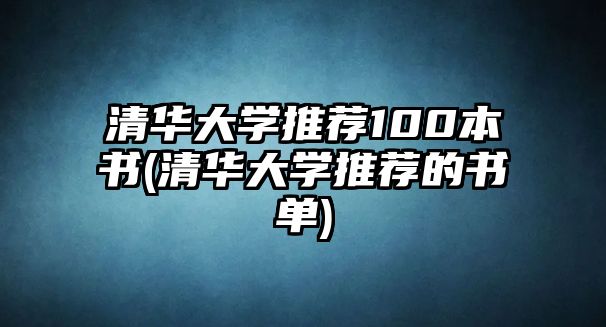 清华大学推荐100本书(清华大学推荐的书单)